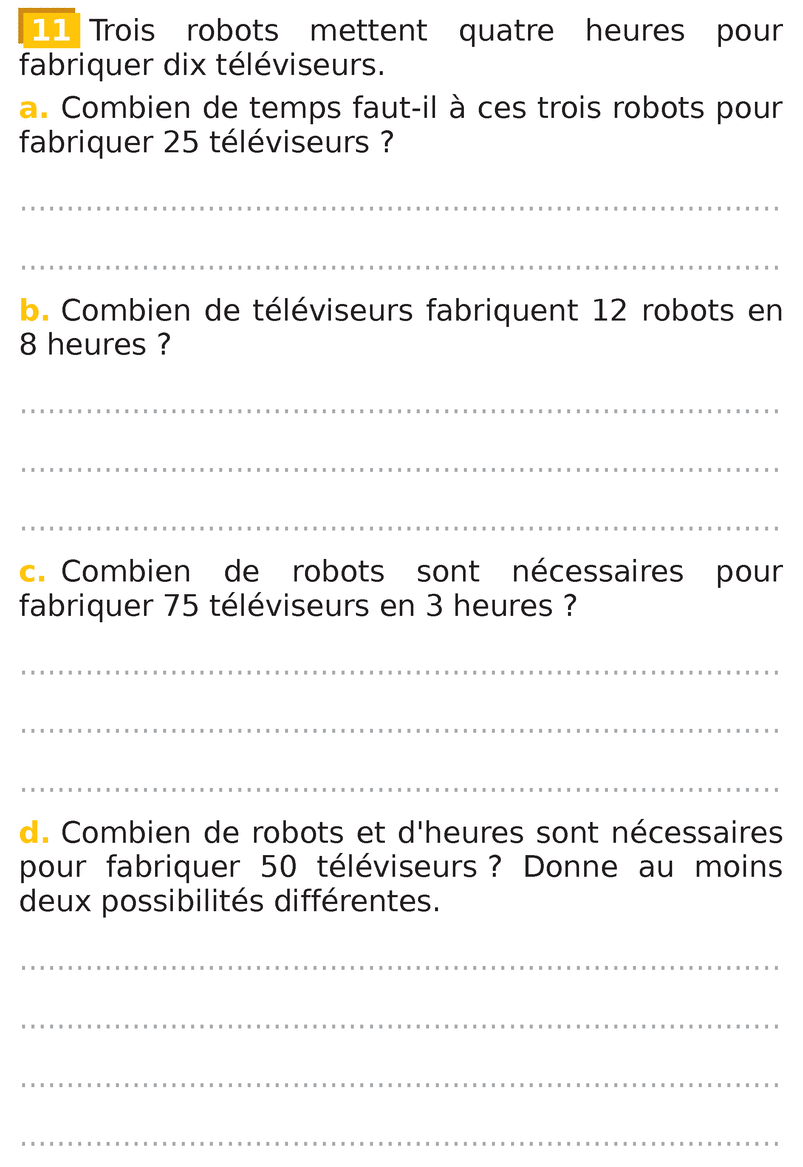 11 Trois robots mettent quatre heures pour fabriquer dix téléviseurs.

a. Combien de temps faut-il à ces trois robots pour fabriquer 25 téléviseurs ?

b. Combien de téléviseurs fabriquent 12 robots en 8 heures ?

c. Combien de robots sont nécessaires pour fabriquer 75 téléviseurs en 3 heures ?

d. Combien de robots et d'heures sont nécessaires pour fabriquer 50 téléviseurs ? Donne au moins deux possibilités différentes.